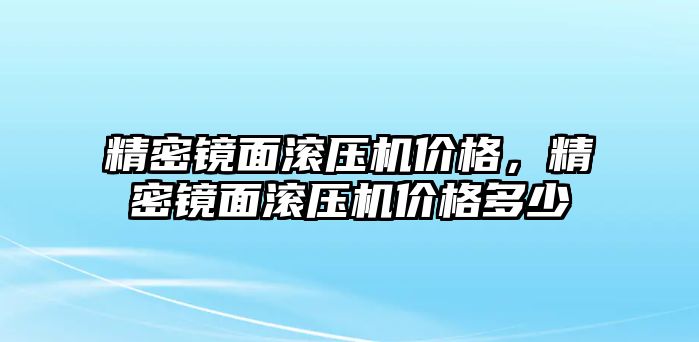 精密镜面滚压机价格，精密镜面滚压机价格多少